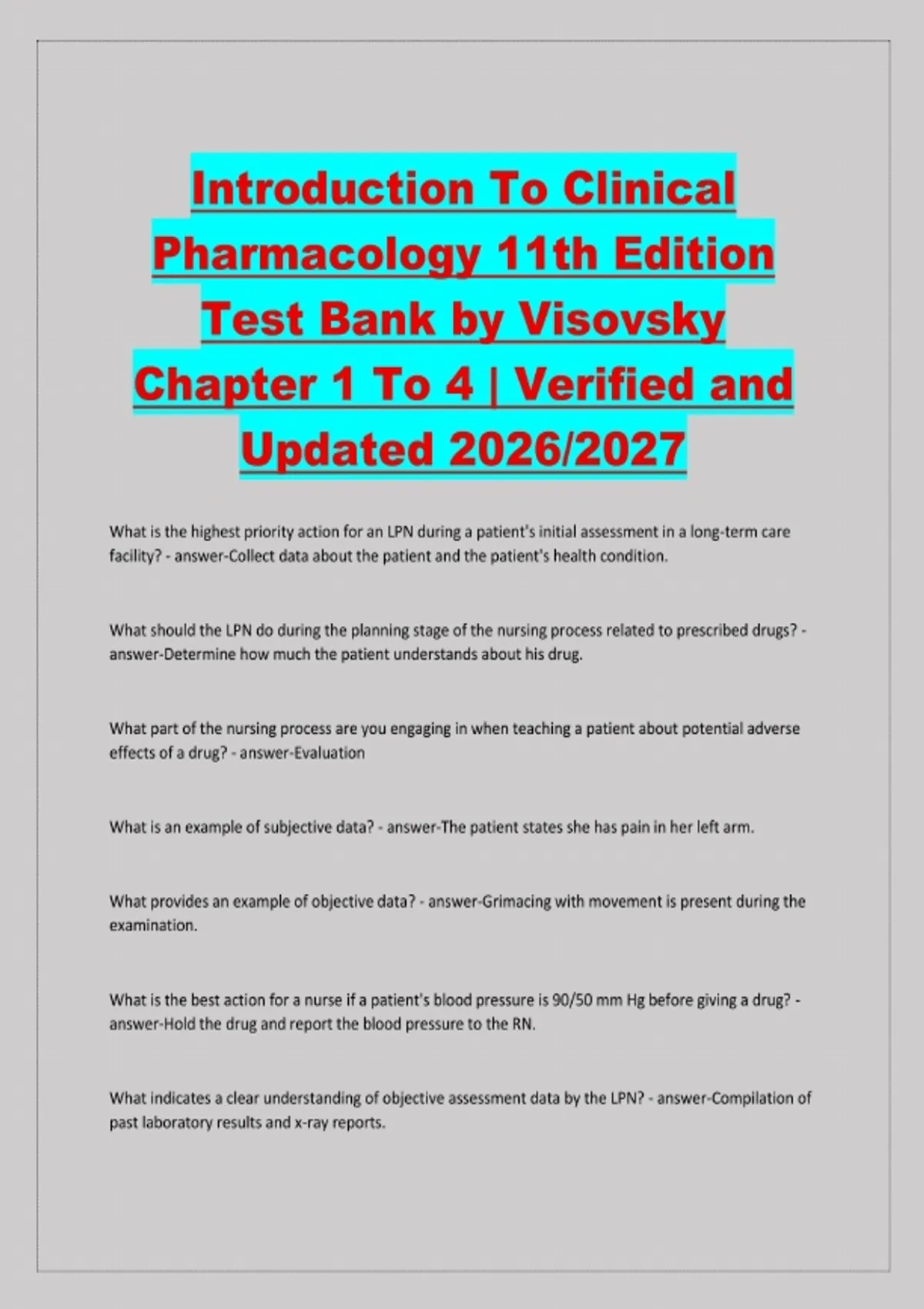 Introduction To Clinical Pharmacology 11th Edition Test Bank by Visovsky Chapter 1 To 4 | Verified and Updated 2026/2027

What is the highest priority action for an LPN during a patient's initial assessment in a long-term care facility? - answer-Collect data about the patient and the patient's health condition.

What should the LPN do during the planning stage of the nursing process related to prescribed drugs? - answer-Determine how much the patient understands about his drug.

What part of the nursing process are you engaging in when teaching a patient about potential adverse effects of a drug? - answer-Evaluation

What is an example of subjective data? - answer-The patient states she has pain in her left arm.

What provides an example of objective data? - answer-Grimacing with movement is present during the examination.

What is the best action for a nurse if a patient's blood pressure is 90/50 mm Hg before giving a drug? - answer-Hold the drug and report the blood pressure to the RN.

What indicates a clear understanding of objective assessment data by the LPN? - answer-Compilation of past laboratory results and x-ray reports.